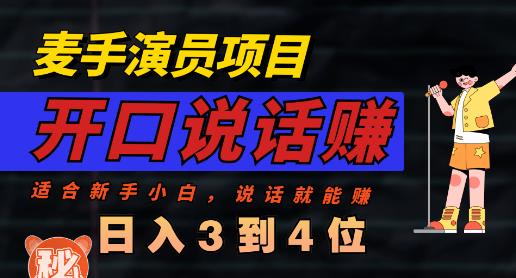 麦手演员项目

开口说话赚

适合新手小白，说话就能赚

日入3到4位

秘